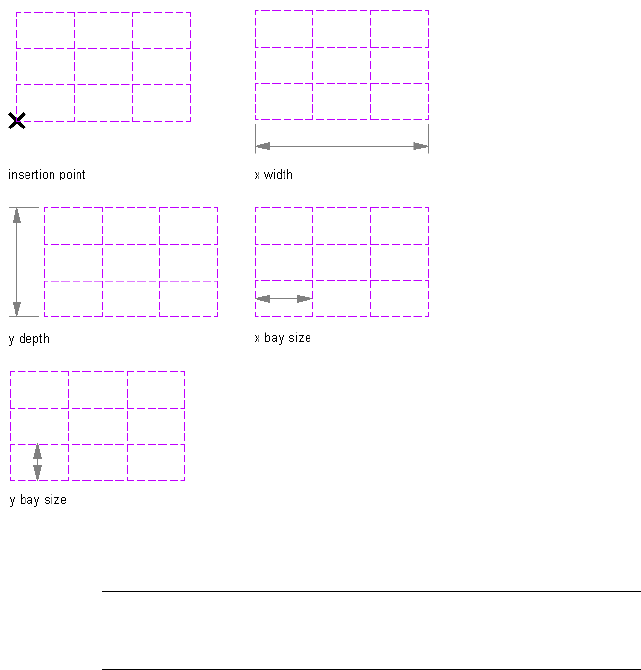 insertion point

x width

y depth

x bay size

y bay size